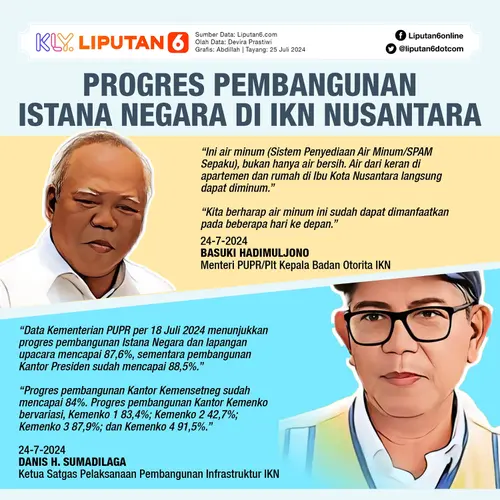 KLY. LIPUTAN 6

Sumber Data: Liputan6.com
Olah Data: Devira Prastiwi
Grafis: Abdillah | Tayang: 25 Juli 2024

Liputan6online
@liputan6dotcom

PROGRES PEMBANGUNAN ISTANA NEGARA DI IKN NUSANTARA

"Ini air minum (Sistem Penyediaan Air Minum/SPAM Sepaku), bukan hanya air bersih. Air dari keran di apartemen dan rumah di Ibu Kota Nusantara langsung dapat diminum."

"Kita berharap air minum ini sudah dapat dimanfaatkan pada beberapa hari ke depan."

24-7-2024
BASUKI HADIMULJONO
Menteri PUPR/Plt Kepala Badan Otorita IKN

"Data Kementerian PUPR per 18 Juli 2024 menunjukkan progres pembangunan Istana Negara dan lapangan upacara mencapai 87,6%, sementara pembangunan Kantor Presiden sudah mencapai 88,5%."

"Progres pembangunan Kantor Kemensetneg sudah mencapai 84%. Progres pembangunan Kantor Kemenko bervariasi, Kemenko 1 83,4%; Kemenko 2 42,7%; Kemenko 3 87,9%; dan Kemenko 4 91,5%."

24-7-2024
DANIS H. SUMADILAGA
Ketua Satgas Pelaksanaan Pembangunan Infrastruktur IKN